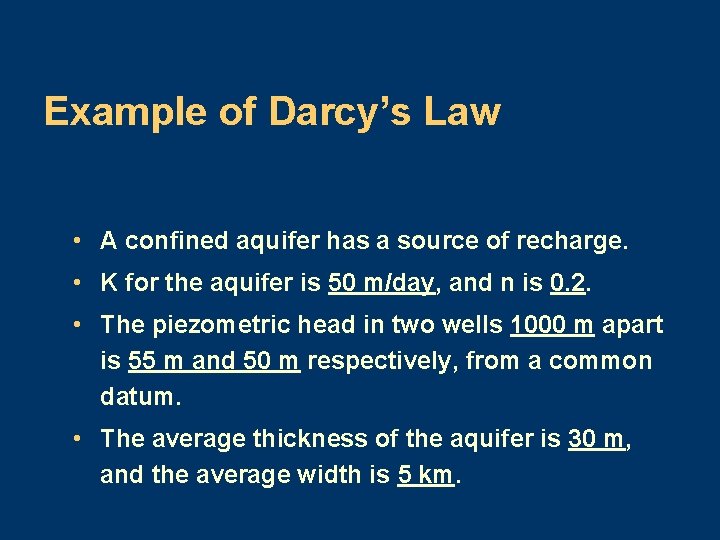 Example of Darcy's Law

• A confined aquifer has a source of recharge.
• K for the aquifer is 50 m/day, and n is 0.2.
• The piezometric head in two wells 1000 m apart is 55 m and 50 m respectively, from a common datum.
• The average thickness of the aquifer is 30 m, and the average width is 5 km.